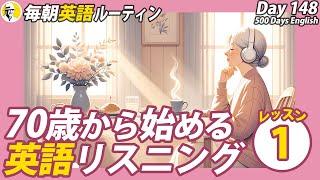 毎朝英語ルーティン

Day 148
500 Days English

70歳から始める
英語リスニング

レッスン
1